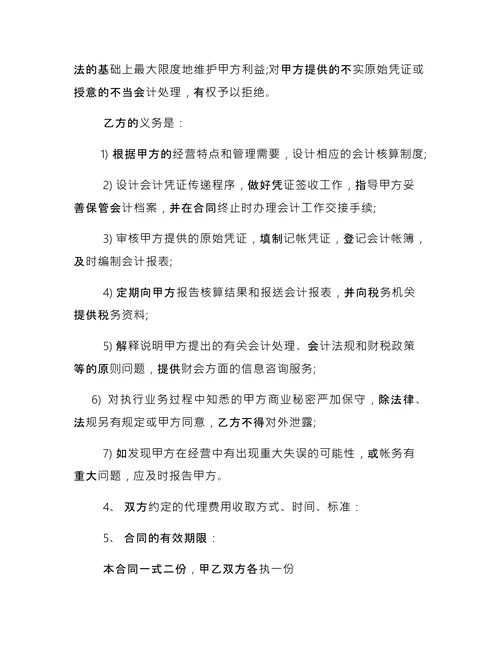 法的基础上最大限度地维护甲方利益;对甲方提供的不实原始凭证或授意的不当会计处理，有权予以拒绝。

乙方的义务是：

1) 根据甲方的经营特点和管理需要，设计相应的会计核算制度;

2) 设计会计凭证传递程序，做好凭证签收工作，指导甲方妥善保管会计档案，并在合同终止时办理会计工作交接手续;

3) 审核甲方提供的原始凭证，填制记帐凭证，登记会计帐簿，及时编制会计报表;

4) 定期向甲方报告核算结果和报送会计报表，并向税务机关提供税务资料;

5) 解释说明甲方提出的有关会计处理、会计法规和财税政策等的原则问题，提供财会方面的信息咨询服务;

6) 对执行业务过程中知悉的甲方商业秘密严加保守，除法律、法规另有规定或甲方同意，乙方不得对外泄露;

7) 如发现甲方在经营中有出现重大失误的可能性，或帐务有重大问题，应及时报告甲方。

4、 双方约定的代理费用收取方式、时间、标准：

5、 合同的有效期限：

本合同一式二份，甲乙双方各执一份